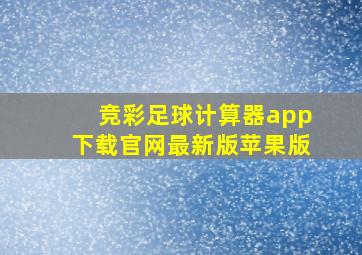 竞彩足球计算器app下载官网最新版苹果版